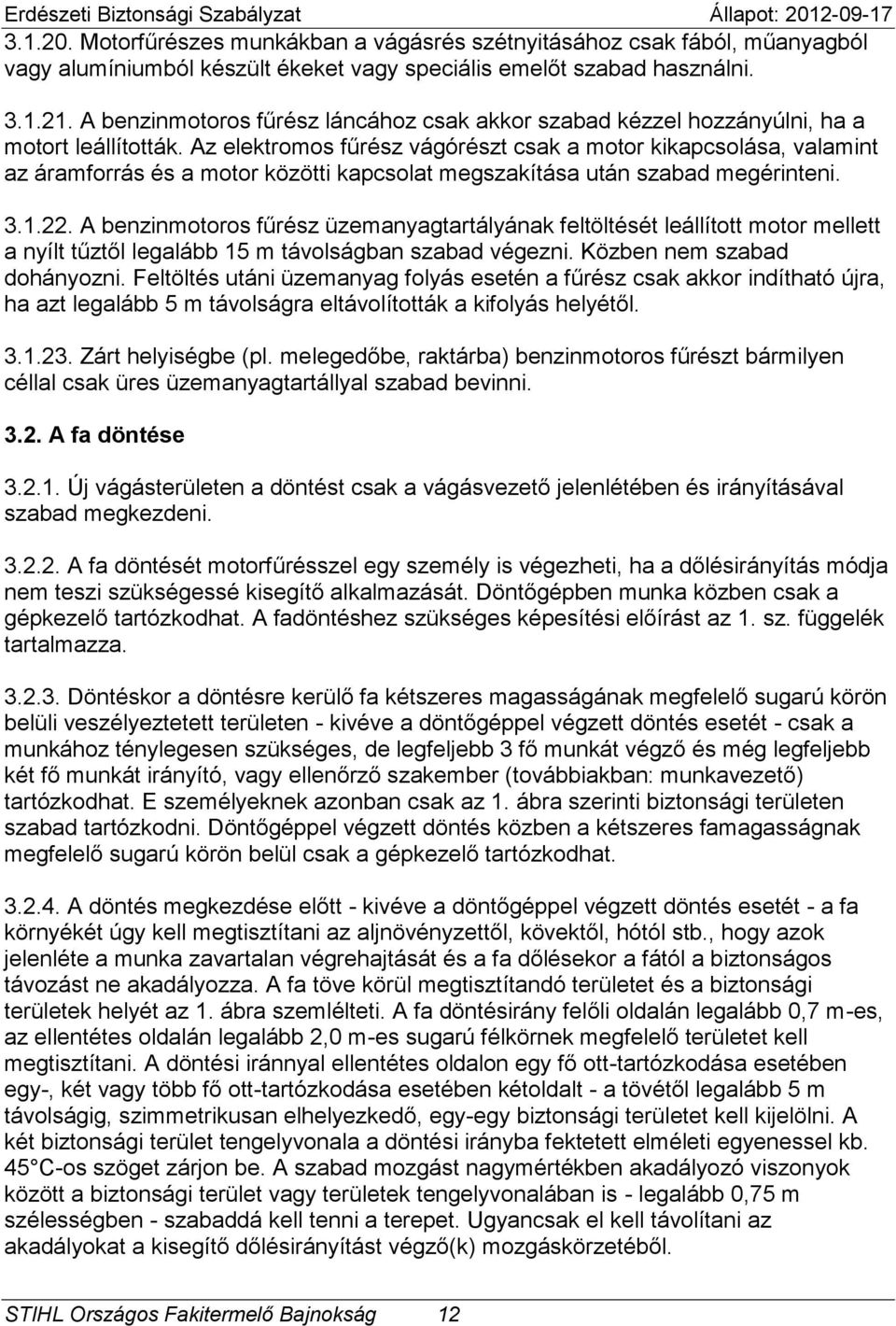 Erdészeti Biztonsági Szabályzat Állapot: 2012-09-17

3.1.20. Motorfűrészes munkákban a vágásrés szétnyitásához csak fából, műanyagból vagy alumíniumból készült ékeket vagy speciális emelőt szabad használni.

3.1.21. A benzinmotoros fűrész láncához csak akkor szabad kézzel hozzányúlni, ha a motort leállították. Az elektromos fűrész vágórészt csak a motor kikapcsolása, valamint az áramforrás és a motor közötti kapcsolat megszakítása után szabad megérinteni.

3.1.22. A benzinmotoros fűrész üzemanyagtartályának feltöltését leállított motor mellett a nyílt tűztől legalább 15 m távolságban szabad végezni. Közben nem szabad dohányozni. Feltöltés utáni üzemanyag folyás esetén a fűrész csak akkor indítható újra, ha azt legalább 5 m távolságra eltávolították a kifolyás helyétől.

3.1.23. Zárt helyiségbe (pl. melegedőbe, raktárba) benzinmotoros fűrészt bármilyen céllal csak üres üzemanyagtartállyal szabad bevinni.

3.2. A fa döntése

3.2.1. Új vágásterületen a döntést csak a vágásvezető jelenlétében és irányításával szabad megkezdeni.

3.2.2. A fa döntését motorfűrésszel egy személy is végezheti, ha a dőlésirányítás módja nem teszi szükségessé kisegítő alkalmazását. Döntőgépben munka közben csak a gépkezelő tartózkodhat. A fadöntéshez szükséges képesítési előírást az 1. sz. függelék tartalmazza.

3.2.3. Döntéskor a döntésre kerülő fa kétszeres magasságának megfelelő sugarú körön belüli veszélyeztetett területen - kivéve a döntőgéppel végzett döntés esetét - csak a munkához ténylegesen szükséges, de legfeljebb 3 fő munkát végző és még legfeljebb két fő munkát irányító, vagy ellenőrző szakember (továbbiakban: munkavezető) tartózkodhat. E személyeknek azonban csak az 1. ábra szerinti biztonsági területen szabad tartózkodni. Döntőgéppel végzett döntés közben a kétszeres famagasságnak megfelelő sugarú körön belül csak a gépkezelő tartózkodhat.

3.2.4. A döntés megkezdése előtt - kivéve a döntőgéppel végzett döntés esetét - a fa környékét úgy kell megtisztítani az aljnövényzettől, kövektől, hótól stb., hogy azok jelenléte a munka zavartalan végrehajtását és a fa dőlésekor a fától a biztonságos távozást ne akadályozza. A fa töve körül megtisztítandó területet és a biztonsági területek helyét az 1. ábra szemlélteti. A fa döntésirány felőli oldalán legalább 0,7 m-es, az ellentétes oldalán legalább 2,0 m-es sugarú félkörnek megfelelő területet kell megtisztítani. A döntési iránnyal ellentétes oldalon egy fő ott-tartózkodása esetében egy-, két vagy több fő ott-tartózkodása esetében kétoldalt - a tövétől legalább 5 m távolságig, szimmetrikusan elhelyezkedő, egy-egy biztonsági területet kell kijelölni. A két biztonsági terület tengelyvonala a döntési irányba fektetett elméleti egyenessel kb. 45 C-os szöget zárjon be. A szabad mozgást nagymértékben akadályozó viszonyok között a biztonsági terület vagy területek tengelyvonalában is - legalább 0,75 m szélességben - szabaddá kell tenni a terepet. Ugyancsak el kell távolítani az akadályokat a kisegítő dőlésirányítást végző(k) mozgáskörzetéből.

STIHL Országos Fakitermelő Bajnokság 12